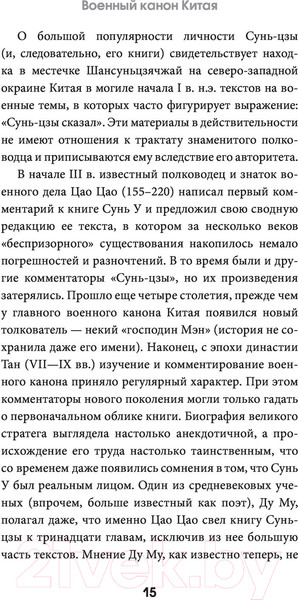 Военный канон Китая

О большой популярности личности Сунь-цзы (и, следовательно, его книги) свидетельствует находка в местечке Шансуньцзячжай на северо-западной окраине Китая в могиле начала I в. н.э. текстов на военные темы, в которых часто фигурирует выражение: «Сунь-цзы сказал». Эти материалы в действительности не имеют отношения к трактату знаменитого полководца и приписываются ему вследствие его авторитета.

В начале III в. известный полководец и знаток военного дела Цао Цао (155–220) написал первый комментарий к книге Сунь У и предложил свою сводную редакцию ее текста, в котором за несколько веков «беспризорного» существования накопилось немало погрешностей и разночтений. В то время были и другие комментаторы «Сунь-цзы», но их произведения затерялись. Прошло еще четыре столетия, прежде чем у главного военного канона Китая появился новый толкователь — некий «господин Мэн» (история не сохранила даже его имени). Наконец, с эпохи династии Тан (VII—IX вв.) изучение и комментирование военного канона приняло регулярный характер. При этом комментаторы нового поколения могли только гадать о первоначальном облике книги. Биография великого стратега выглядела настолько анекдотичной, а происхождение его труда настолько таинственным, что со временем даже появились сомнения в том, что Сунь У был реальным лицом. Один из средневековых ученых (впрочем, больше известный как поэт), Ду Му, полагал даже, что именно Цао Цао свел книгу Сунь-цзы к тринадцати главам, исключив из нее большую часть текстов. Мнение Ду Му, как известно теперь, не

15

21vek.by